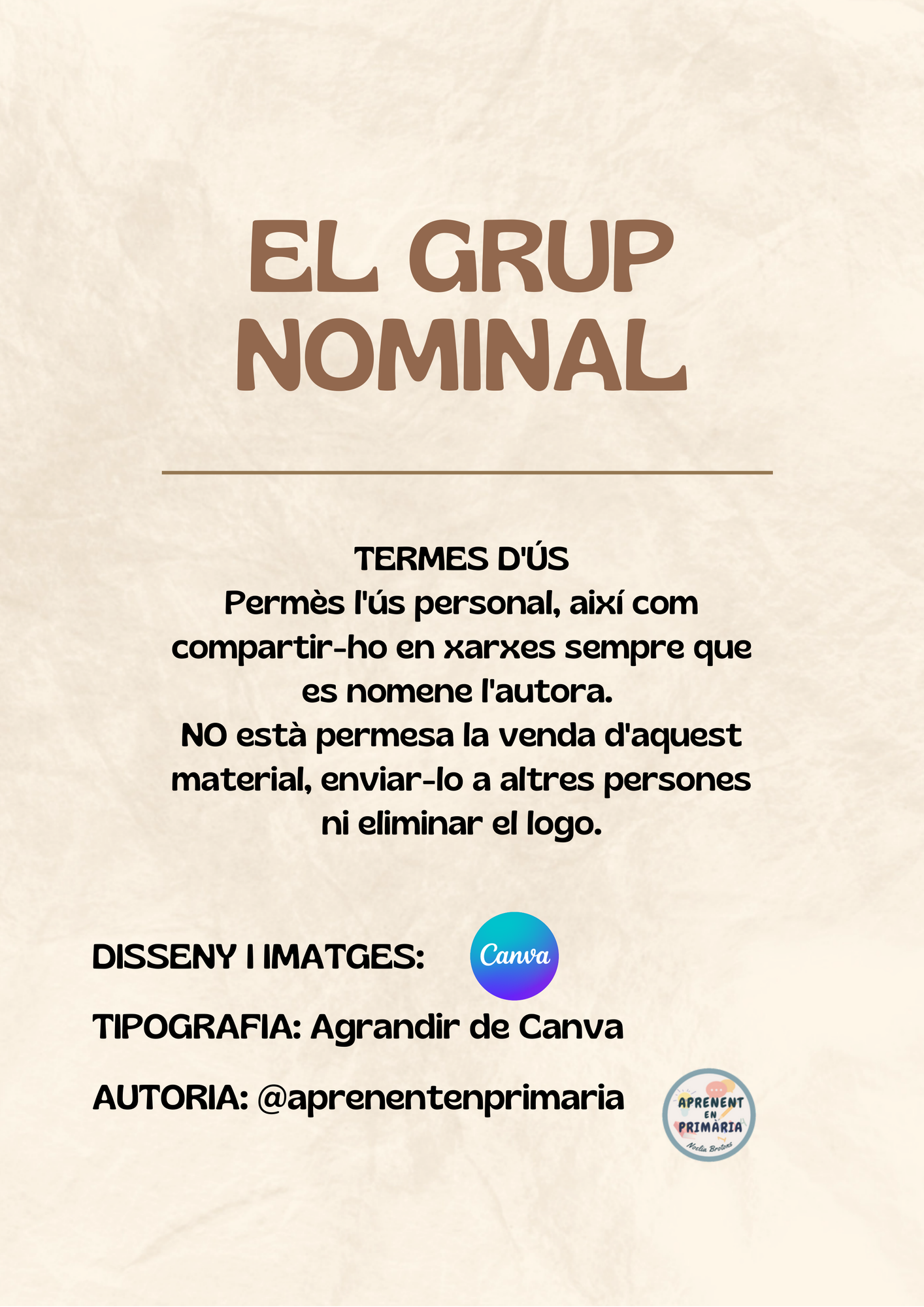 EL GRUP NOMINAL

TERMES D'ÚS
Permès l'ús personal, així com compartir-ho en xarxes sempre que es nomene l'autora.
NO està permesa la venda d'aquest material, enviar-lo a altres persones ni eliminar el logo.

DISSENY I IMATGES: Canva

TIPOGRAFIA: Agrandir de Canva

AUTORIA: @aprenentenprimaria

APRENENT EN PRIMÀRIA
Noelia Brotons